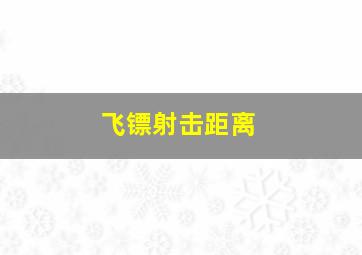 飞镖射击距离